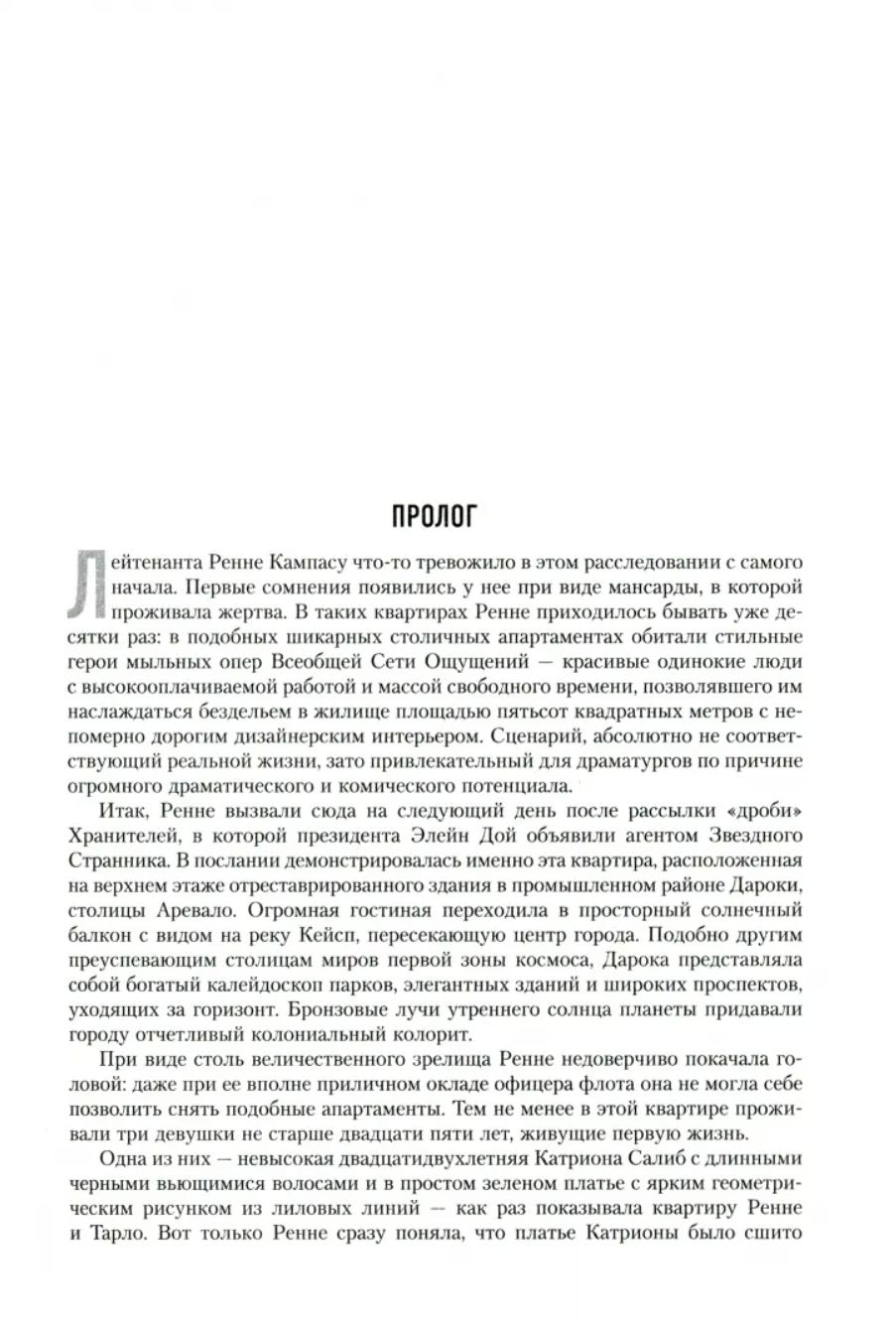 ПРОЛОГ

Лейтенанта Ренне Кампасу что-то тревожило в этом расследовании с самого начала. Первые сомнения появились у нее при виде мансарды, в которой проживала жертва. В таких квартирах Ренне приходилось бывать уже десятки раз: в подобных шикарных столичных апартаментах обитали стильные герои мыльных опер Всеобщей Сети Ощущений — красивые одинокие люди с высокооплачиваемой работой и массой свободного времени, позволявшего им наслаждаться бездельем в жилище площадью пятьсот квадратных метров с непомерно дорогим дизайнерским интерьером. Сценарий, абсолютно не соответствующий реальной жизни, зато привлекательный для драматургов по причине огромного драматического и комического потенциала.

Итак, Ренне вызвали сюда на следующий день после рассылки «дроби» Хранителей, в которой президента Элейн Дой объявили агентом Звездного Странника. В послании демонстрировалась именно эта квартира, расположенная на верхнем этаже отреставрированного здания в промышленном районе Дароки, столицы Аревало. Огромная гостиная переходила в просторный солнечный балкон с видом на реку Кейсп, пересекающую центр города. Подобно другим преуспевающим столицам миров первой зоны космоса, Дарока представляла собой богатый калейдоскоп парков, элегантных зданий и широких проспектов, уходящих за горизонт. Бронзовые лучи утреннего солнца планеты придавали городу отчетливый колониальный колорит.

При виде столь величественного зрелища Ренне недоверчиво покачала головой: даже при ее вполне приличном окладе офицера флота она не могла себе позволить снять подобные апартаменты. Тем не менее в этой квартире проживали три девушки не старше двадцати пяти лет, живущие первую жизнь.

Одна из них — невысокая двадцатидвухлетняя Катриона Салиб с длинными черными вьющимися волосами и в простом зеленом платье с ярким геометрическим рисунком из лиловых линий — как раз показывала квартиру Ренне и Тарло. Вот только Ренне сразу поняла, что платье Катрионы было сшито